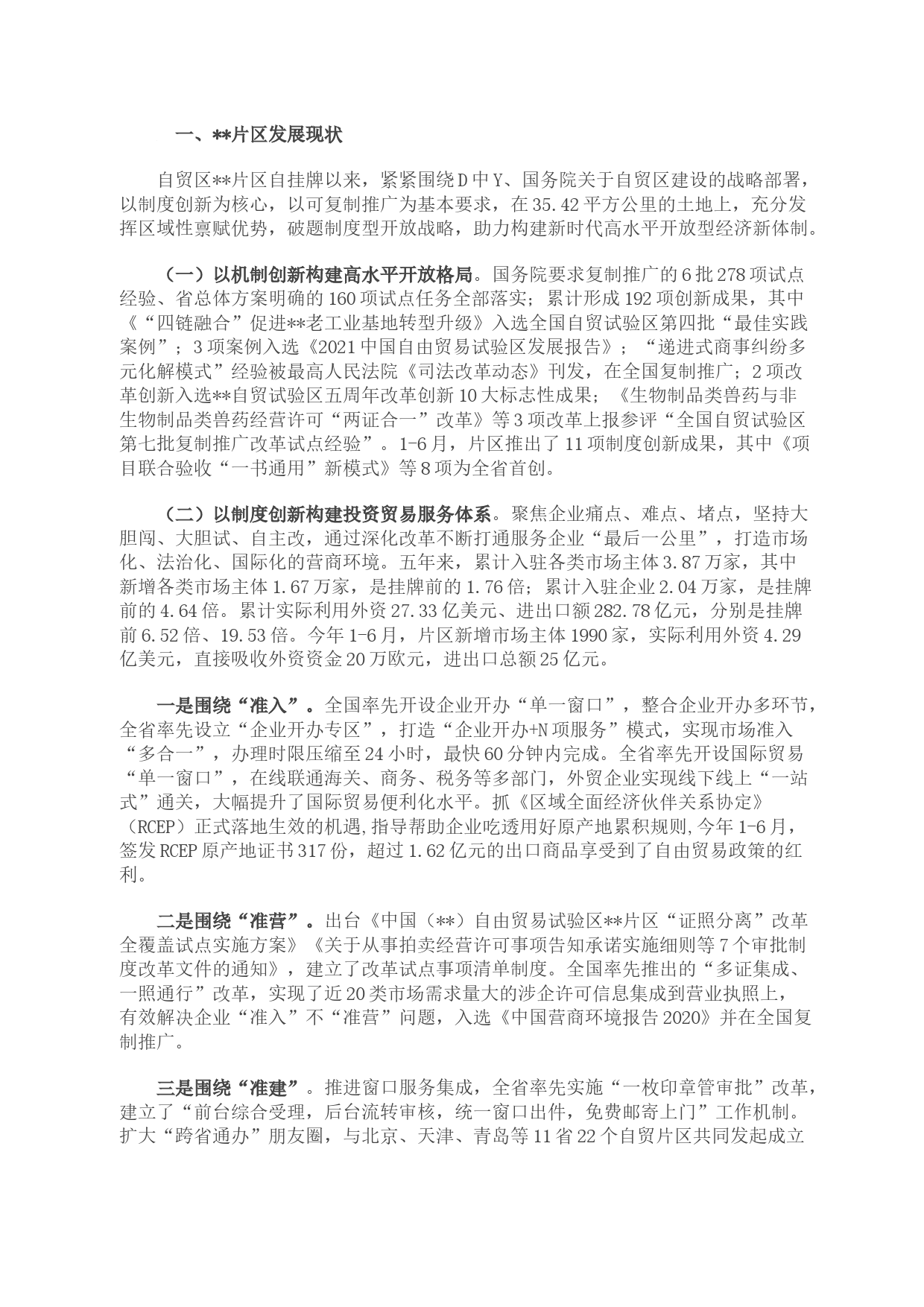 一、**片区发展现状

自贸区**片区自挂牌以来，紧紧围绕Ｄ中Ｙ、国务院关于自贸区建设的战略部署，以制度创新为核心，以可复制推广为基本要求，在35.42平方公里的土地上，充分发挥区域性禀赋优势，破题制度型开放战略，助力构建新时代高水平开放型经济新体制。

（一）以机制创新构建高水平开放格局。国务院要求复制推广的6批278项试点经验、省总体方案明确的160项试点任务全部落实；累计形成192项创新成果，其中《“四链融合”促进**老工业基地转型升级》入选全国自贸试验区第四批“最佳实践案例”；3项案例入选《2021中国自由贸易试验区发展报告》；“递进式商事纠纷多元化解模式”经验被最高人民法院《司法改革动态》刊发，在全国复制推广；2项改革创新入选**自贸试验区五周年改革创新10大标志性成果；《生物制品类兽药与非生物制品类兽药经营许可“两证合一”改革》等3项改革上报参评“全国自贸试验区第七批复制推广改革试点经验”。1-6月，片区推出了11项制度创新成果，其中《项目联合验收“一书通用”新模式》等8项为全省首创。

（二）以制度创新构建投资贸易服务体系。聚焦企业痛点、难点、堵点，坚持大胆闯、大胆试、自主改，通过深化改革不断打通服务企业“最后一公里”，打造市场化、法治化、国际化的营商环境。五年来，累计入驻各类市场主体3.87万家，其中新增各类市场主体1.67万家，是挂牌前的1.76倍；累计入驻企业2.04万家，是挂牌前的4.64倍。累计实际利用外资27.33亿美元、进出口额282.78亿元，分别是挂牌前6.52倍、19.53倍。今年1-6月，片区新增市场主体1990家，实际利用外资4.29亿美元，直接吸收外资资金20万欧元，进出口总额25亿元。

一是围绕“准入”。全国率先开设企业开办“单一窗口”，整合企业开办多环节，全省率先设立“企业开办专区”，打造“企业开办+N项服务”模式，实现市场准入“多合一”，办理时限压缩至24小时，最快60分钟内完成。全省率先开设国际贸易“单一窗口”，在线联通海关、商务、税务等多部门，外贸企业实现线下线上“一站式”通关，大幅提升了国际贸易便利化水平。抓《区域全面经济伙伴关系协定》（RCEP）正式落地生效的机遇,指导帮助企业吃透用好原产地累积规则,今年1-6月，签发RCEP原产地证书317份，超过1.62亿元的出口商品享受到了自由贸易政策的红利。

二是围绕“准营”。出台《中国（**）自由贸易试验区**片区“证照分离”改革全覆盖试点实施方案》《关于从事拍卖经营许可事项告知承诺实施细则等7个审批制度改革文件的通知》，建立了改革试点事项清单制度。全国率先推出的“多证集成、一照通行”改革，实现了近20类市场需求量大的涉企许可信息集成到营业执照上，有效解决企业“准入”不“准营”问题，入选《中国营商环境报告2020》并在全国复制推广。

三是围绕“准建”。推进窗口服务集成，全省率先实施“一枚印章管审批”改革，建立了“前台综合受理，后台流转审核，统一窗口出件，免费邮寄上门”工作机制。扩大“跨省通办”朋友圈，与北京、天津、青岛等11省22个自贸片区共同发起成立